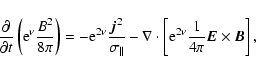 $\frac{\partial}{\partial t}\left(\mathrm{e}^{\nu}\frac{B^2}{8\pi}\right) = -\mathrm{e}^{2\nu}\frac{\boldsymbol{j}^2}{\sigma_{\parallel}} - \nabla\cdot\left[\mathrm{e}^{2\nu}\frac{1}{4\pi}\boldsymbol{E}\times\boldsymbol{B}\right],$